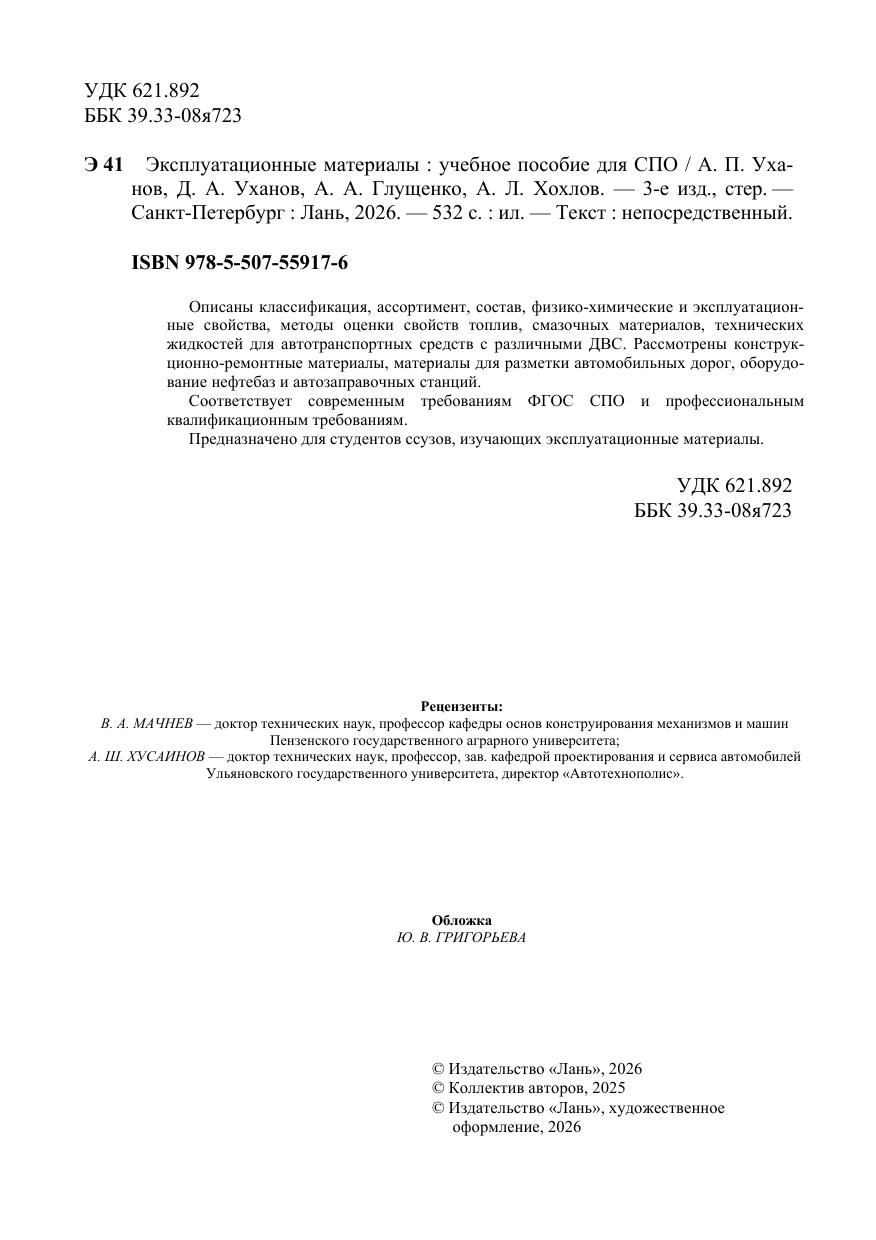 УДК 621.892
ББК 39.33-08я723

Э 41 Эксплуатационные материалы : учебное пособие для СПО / А. П. Уханов, Д. А. Уханов, А. А. Глущенко, А. Л. Хохлов. — 3-е изд., стер. — Санкт-Петербург : Лань, 2026. — 532 с. : ил. — Текст : непосредственный.

ISBN 978-5-507-55917-6

Описаны классификация, ассортимент, состав, физико-химические и эксплуатационные свойства, методы оценки свойств топлив, смазочных материалов, технических жидкостей для автотранспортных средств с различными ДВС. Рассмотрены конструкционно-ремонтные материалы, материалы для разметки автомобильных дорог, оборудование нефтебаз и автозаправочных станций.

Соответствует современным требованиям ФГОС СПО и профессиональным квалификационным требованиям.

Предназначено для студентов ссузов, изучающих эксплуатационные материалы.

УДК 621.892
ББК 39.33-08я723

Рецензенты:
В. А. МАЧНЕВ — доктор технических наук, профессор кафедры основ конструирования механизмов и машин Пензенского государственного аграрного университета;
А. Ш. ХУСАИНОВ — доктор технических наук, профессор, зав. кафедрой проектирования и сервиса автомобилей Ульяновского государственного университета, директор «Автотехнополис».

Обложка
Ю. В. ГРИГОРЬЕВА

© Издательство «Лань», 2026
© Коллектив авторов, 2025
© Издательство «Лань», художественное оформление, 2026